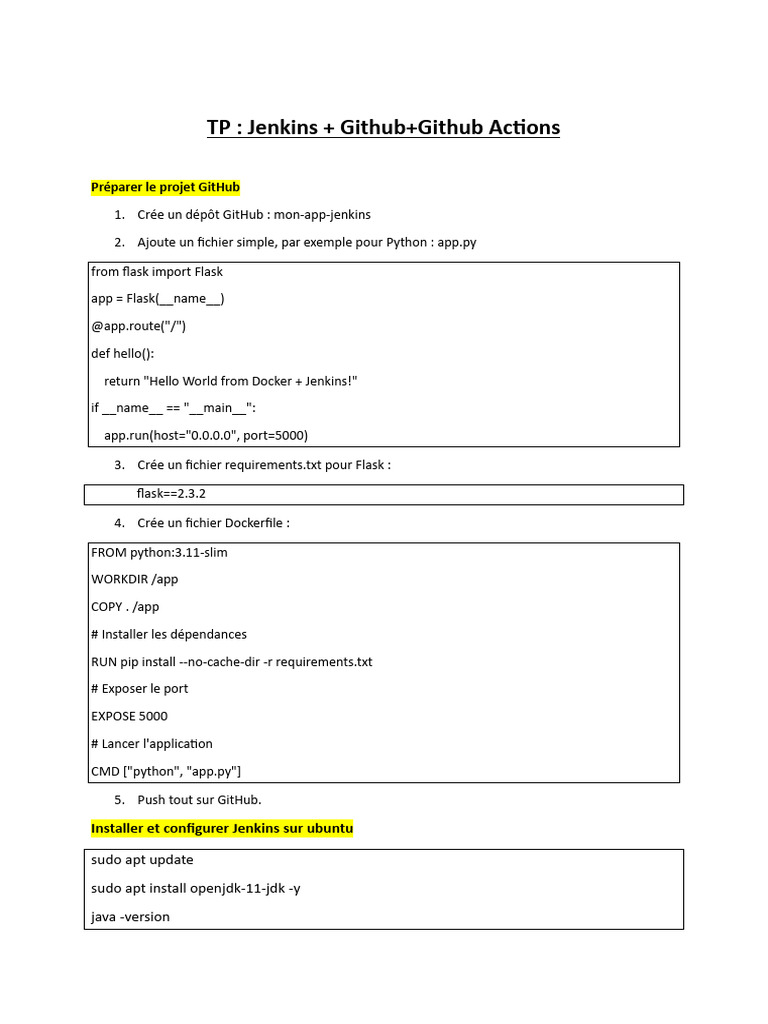 TP : Jenkins + Github+Github Actions

Préparer le projet GitHub

1. Crée un dépôt GitHub : mon-app-jenkins

2. Ajoute un fichier simple, par exemple pour Python : app.py

from flask import Flask

app = Flask(__name__)

@app.route("/")

def hello():

return "Hello World from Docker + Jenkins!"

if __name__ == "__main__":

app.run(host="0.0.0.0", port=5000)

3. Crée un fichier requirements.txt pour Flask :

flask==2.3.2

4. Crée un fichier Dockerfile :

FROM python:3.11-slim

WORKDIR /app

COPY . /app

# Installer les dépendances

RUN pip install --no-cache-dir -r requirements.txt

# Exposer le port

EXPOSE 5000

# Lancer l'application

CMD ["python", "app.py"]

5. Push tout sur GitHub.

Installer et configurer Jenkins sur ubuntu

sudo apt update

sudo apt install openjdk-11-jdk -y

java -version